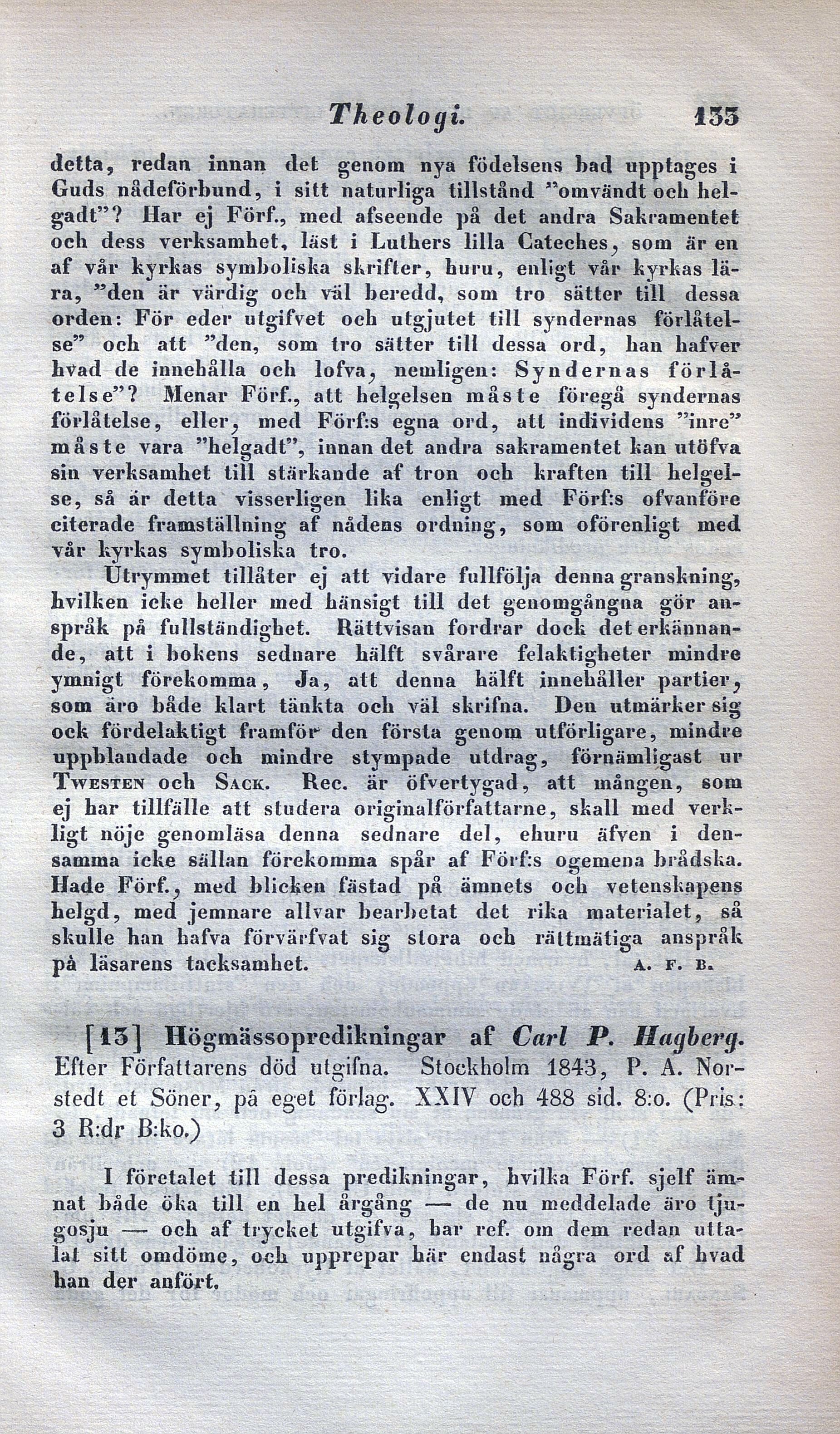 Theologi. 133

detta, redan innan det genom nya födelsens bad upptages i Guds nådeförbund, i sitt naturliga tillstånd "omvändt och helgadt"? Har ej Förf., med afseende på det andra Sakramentet och dess verksamhet, läst i Luthers lilla Cateches, som är en af vår kyrkas symboliska skrifter, huru, enligt vår kyrkas lära, "den är värdig och väl beredd, som tro sätter till dessa orden: För eder utgifvet och utgjutet till syndernas förlåtelse" och att "den, som tro sätter till dessa ord, han hafver hvad de innehålla och lofva, nemligen: Syndernas förlåtelse"? Menar Förf., att helgelsen måste föregå syndernas förlåtelse, eller, med Förf:s egna ord, att individens "inre" måste vara "helgadt", innan det andra sakramentet kan utöfva sin verksamhet till stärkande af tron och kraften till helgelse, så är detta visserligen lika enligt med Förf:s ofvanföre citerade framställning af nådens ordning, som oförenligt med vår kyrkas symboliska tro.

Utrymmet tillåter ej att vidare fullfölja denna granskning, hvilken icke heller med hänsigt till det genomgångna gör anspråk på fullständighet. Rättvisan fordrar dock det erkännande, att i bokens sednare hälft svårare felaktigheter mindre ymnigt förekomma, Ja, att denna hälft innehåller partier, som äro både klart tänkta och väl skrifna. Den utmärker sig ock fördelaktigt framför den första genom utförligare, mindre uppblandade och mindre stympade utdrag, förnämligast ur Twesten och Sack. Rec. är öfvertygad, att mången, som ej har tillfälle att studera originalförfattarne, skall med verkligt nöje genomläsa denna sednare del, ehuru äfven i densamma icke sällan förekomma spår af Förf:s ogemena brådska. Hade Förf., med blicken fästad på ämnets och vetenskapens helgd, med jemnare allvar bearbetat det rika materialet, så skulle han hafva förvärfvat sig stora och rättmätiga anspråk på läsarens tacksamhet. A. F. B.

[13] Högmässopredikningar af Carl P. Hagberg. Efter Författarens död utgifna. Stockholm 1843, P. A. Norstedt et Söner, på eget förlag. XXIV och 488 sid. 8:o. (Pris: 3 R:dr B:ko.)

I företalet till dessa predikningar, hvilka Förf. sjelf ämnat både öka till en hel årgång — de nu meddelade äro tjugosju — och af trycket utgifva, har ref. om dem redan uttalat sitt omdöme, och upprepar här endast några ord af hvad han der anfört.